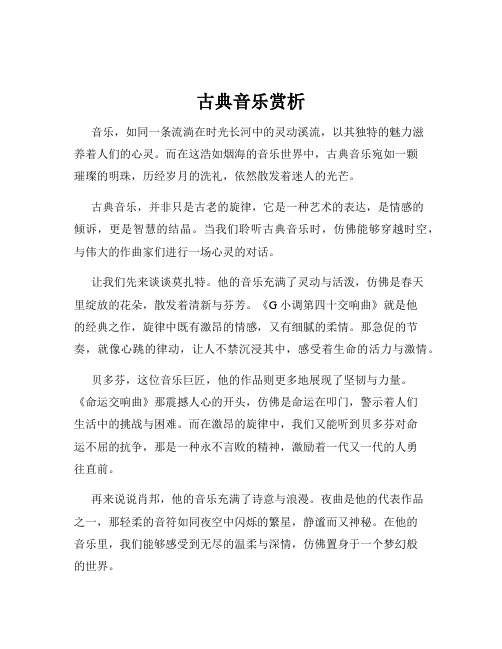 古典音乐赏析

音乐，如同一条流淌在时光长河中的灵动溪流，以其独特的魅力滋养着人们的心灵。而在这浩如烟海的音乐世界中，古典音乐宛如一颗璀璨的明珠，历经岁月的洗礼，依然散发着迷人的光芒。

古典音乐，并非只是古老的旋律，它是一种艺术的表达，是情感的倾诉，更是智慧的结晶。当我们聆听古典音乐时，仿佛能够穿越时空，与伟大的作曲家们进行一场心灵的对话。

让我们先来谈谈莫扎特。他的音乐充满了灵动与活泼，仿佛是春天里绽放的花朵，散发着清新与芬芳。《G 小调第四十交响曲》就是他的经典之作，旋律中既有激昂的情感，又有细腻的柔情。那急促的节奏，就像心跳的律动，让人不禁沉浸其中，感受着生命的活力与激情。

贝多芬，这位音乐巨匠，他的作品则更多地展现了坚韧与力量。《命运交响曲》那震撼人心的开头，仿佛是命运在叩门，警示着人们生活中的挑战与困难。而在激昂的旋律中，我们又能听到贝多芬对命运不屈的抗争，那是一种永不言败的精神，激励着一代又一代的人勇往直前。

再来说说肖邦，他的音乐充满了诗意与浪漫。夜曲是他的代表作品之一，那轻柔的音符如同夜空中闪烁的繁星，静谧而又神秘。在他的音乐里，我们能够感受到无尽的温柔与深情，仿佛置身于一个梦幻般的世界。